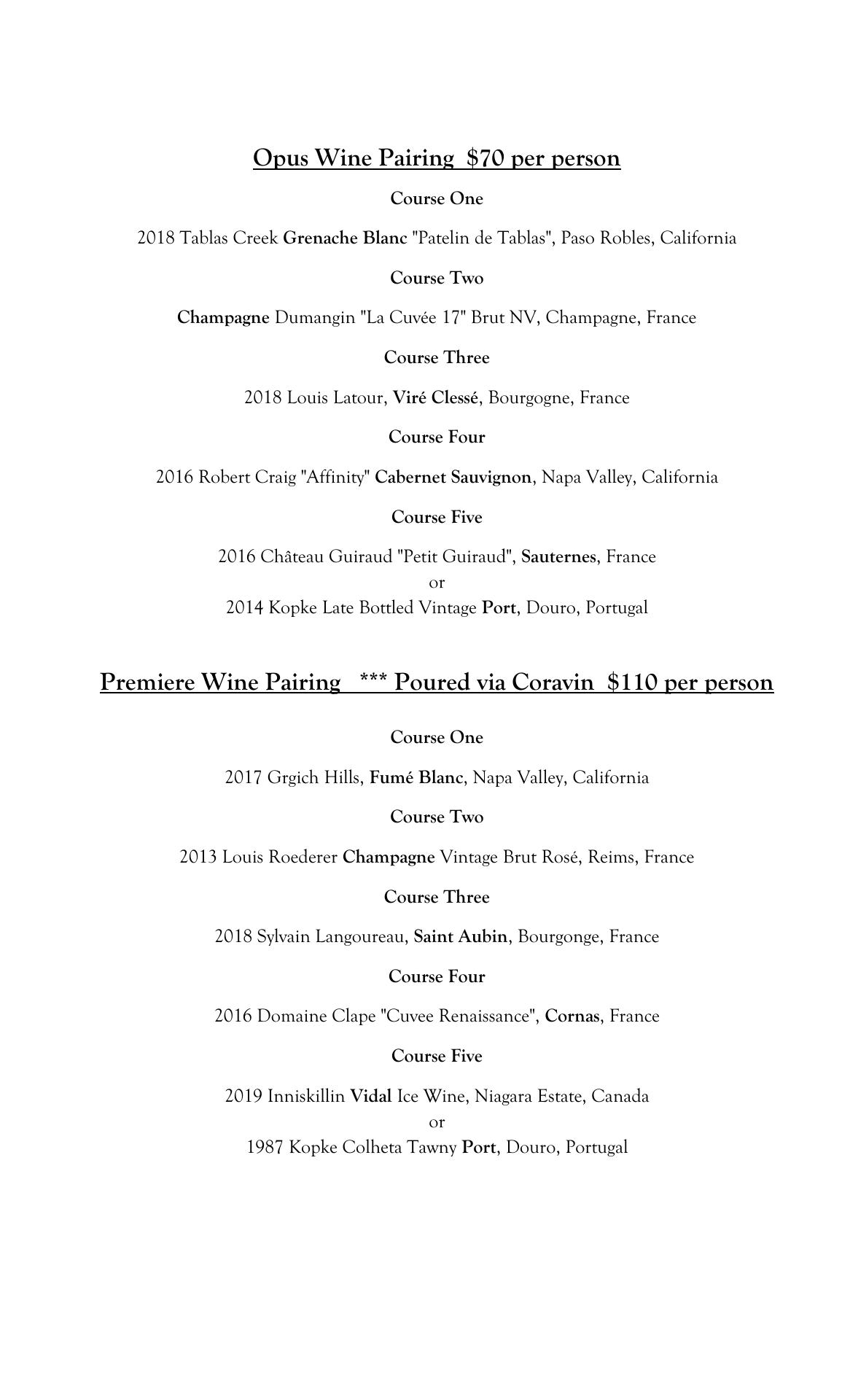 Opus Wine Pairing  $70 per person

Course One

2018 Tablas Creek Grenache Blanc "Patelin de Tablas", Paso Robles, California

Course Two

Champagne Dumangin "La Cuvée 17" Brut NV, Champagne, France

Course Three

2018 Louis Latour, Viré Clessé, Bourgogne, France

Course Four

2016 Robert Craig "Affinity" Cabernet Sauvignon, Napa Valley, California

Course Five

2016 Château Guiraud "Petit Guiraud", Sauternes, France
or
2014 Kopke Late Bottled Vintage Port, Douro, Portugal

Premiere Wine Pairing   *** Poured via Coravin  $110 per person

Course One

2017 Grgich Hills, Fumé Blanc, Napa Valley, California

Course Two

2013 Louis Roederer Champagne Vintage Brut Rosé, Reims, France

Course Three

2018 Sylvain Langoureau, Saint Aubin, Bourgonge, France

Course Four

2016 Domaine Clape "Cuvee Renaissance", Cornas, France

Course Five

2019 Inniskillin Vidal Ice Wine, Niagara Estate, Canada
or
1987 Kopke Colheta Tawny Port, Douro, Portugal